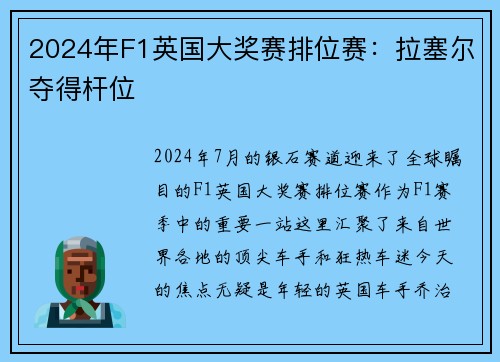 2024年F1英国大奖赛排位赛：拉塞尔夺得杆位

2024年7月的银石赛道迎来了全球瞩目的F1英国大奖赛排位赛作为F1赛季中的重要一站这里汇聚了来自世界各地的顶尖车手和狂热车迷今天的焦点无疑是年轻的英国车手乔治